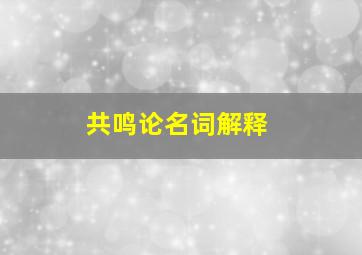 共鸣论名词解释